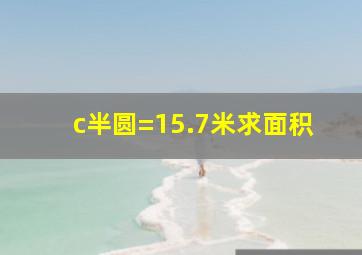 c半圆=15.7米求面积